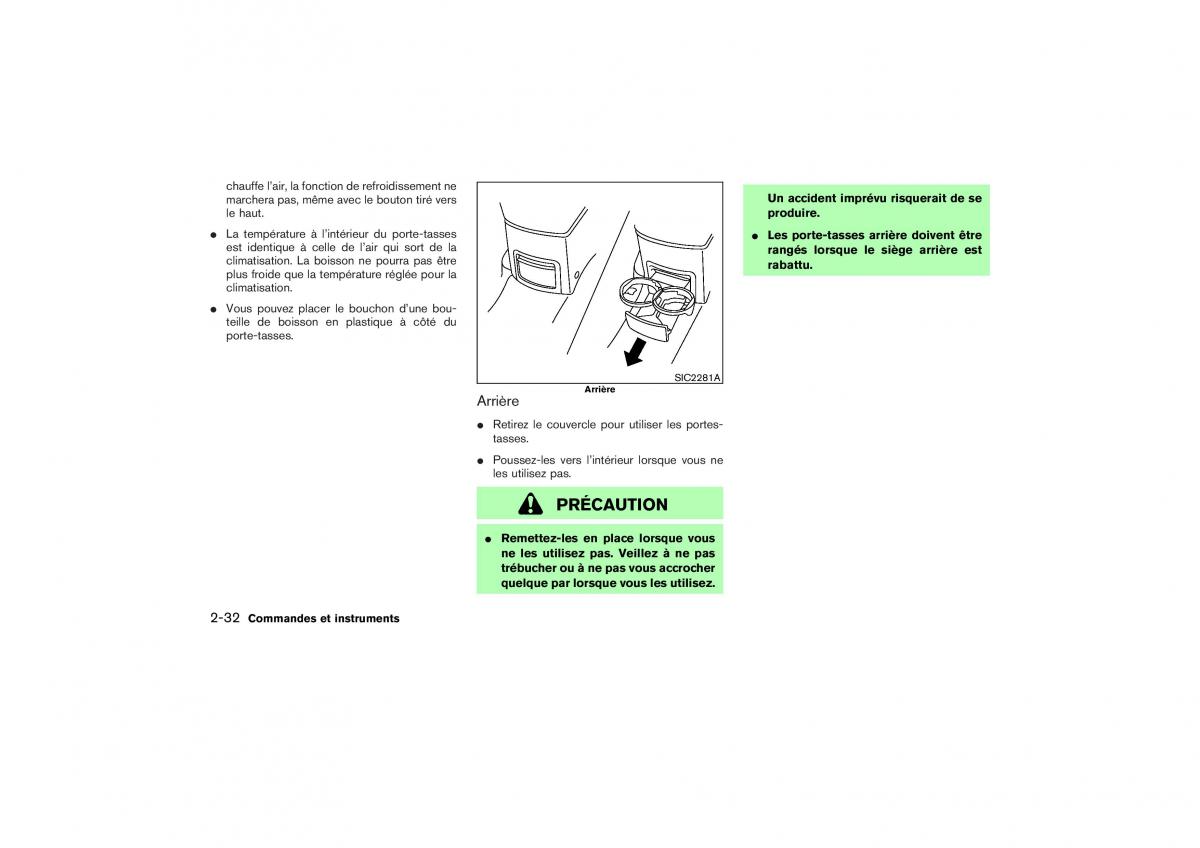 chauffe l'air, la fonction de refroidissement ne marchera pas, même avec le bouton tiré vers le haut.

● La température à l'intérieur du porte-tasses est identique à celle de l'air qui sort de la climatisation. La boisson ne pourra pas être plus froide que la température réglée pour la climatisation.

● Vous pouvez placer le bouchon d'une bouteille de boisson en plastique à côté du porte-tasses.

SIC2281A

Arrière

Arrière

● Retirez le couvercle pour utiliser les portes-tasses.

● Poussez-les vers l'intérieur lorsque vous ne les utilisez pas.

PRÉCAUTION

● Remettez-les en place lorsque vous ne les utilisez pas. Veillez à ne pas trébucher ou à ne pas vous accrocher quelque par lorsque vous les utilisez. Un accident imprévu risquerait de se produire.

● Les porte-tasses arrière doivent être rangés lorsque le siège arrière est rabattu.

2-32 Commandes et instruments